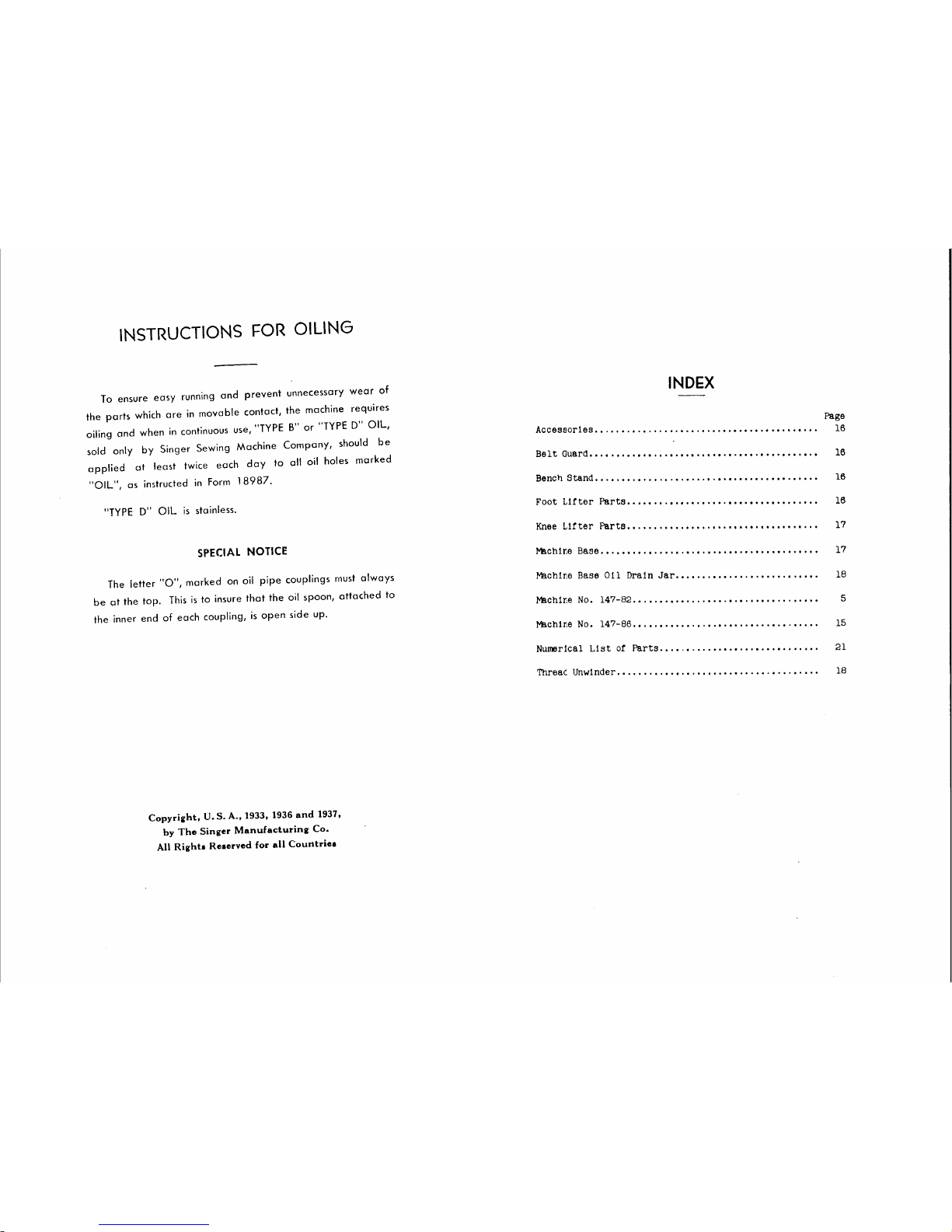 INSTRUCTIONS FOR OILING

To ensure easy running and prevent unnecessary wear of the parts which are in movable contact, the machine requires oiling and when in continuous use, "TYPE B" or "TYPE D" OIL, sold only by Singer Sewing Machine Company, should be applied at least twice each day to all oil holes marked "OIL", as instructed in Form 18987.

"TYPE D" OIL is stainless.

SPECIAL NOTICE

The letter "O", marked on oil pipe couplings must always be at the top. This is to insure that the oil spoon, attached to the inner end of each coupling, is open side up.

Copyright, U. S. A., 1933, 1936 and 1937,
by The Singer Manufacturing Co.
All Rights Reserved for all Countries

INDEX

Page
Accessories 16
Belt Guard 16
Bench Stand 16
Foot Lifter Parts 16
Knee Lifter Parts 17
Machine Base 17
Machine Base Oil Drain Jar 18
Machine No. 147-82 5
Machine No. 147-86 15
Numerical List of Parts 21
Thread Unwinder 18